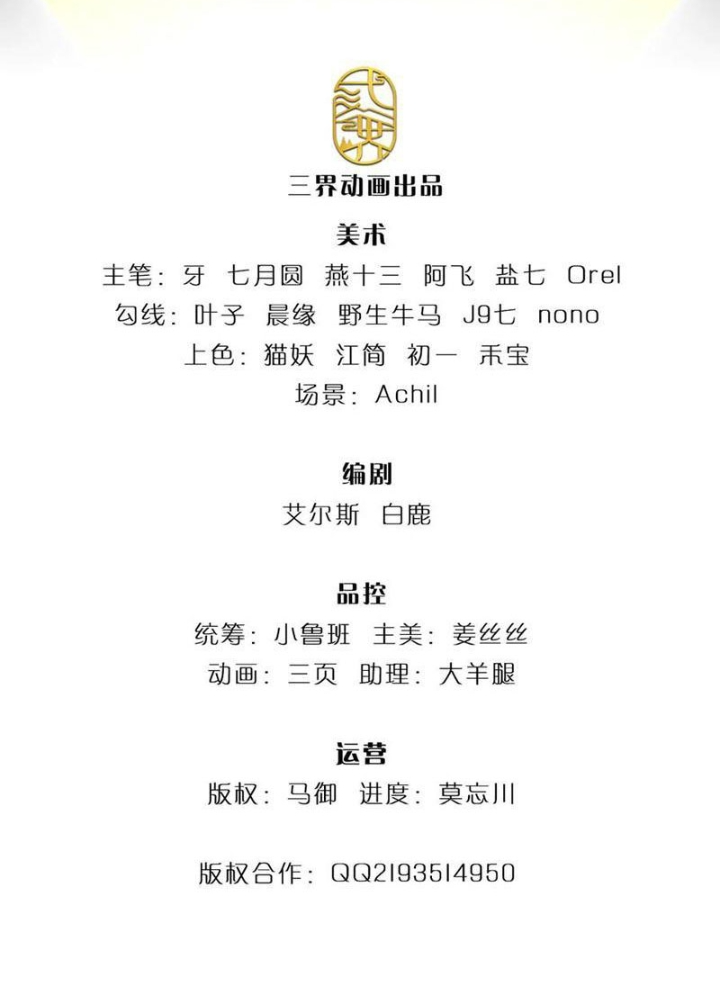 三界动画出品

美术

主笔：牙 七月圆 燕十三 阿飞 盐七 Orel

勾线：叶子 晨缘 野生牛马 J9七 nono

上色：猫妖 江简 初一 禾宝

场景：Achil

编剧

艾尔斯 白鹿

品控

统筹：小鲁班 主美：姜丝丝

动画：三页 助理：大羊腿

运营

版权：马御 进度：莫忘川

版权合作：QQ2193514950